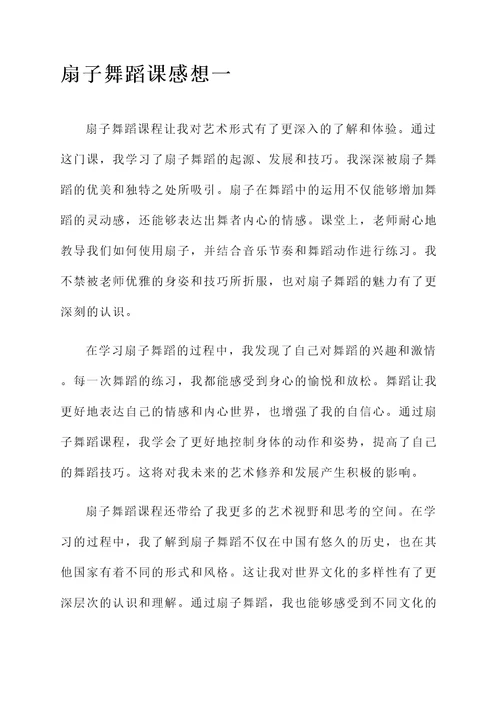 扇子舞蹈课感想一

扇子舞蹈课程让我对艺术形式有了更深入的了解和体验。通过这门课，我学习了扇子舞蹈的起源、发展和技巧。我深深被扇子舞蹈的优美和独特之处所吸引。扇子在舞蹈中的运用不仅能够增加舞蹈的灵动感，还能够表达出舞者内心的情感。课堂上，老师耐心地教导我们如何使用扇子，并结合音乐节奏和舞蹈动作进行练习。我不禁被老师优雅的身姿和技巧所折服，也对扇子舞蹈的魅力有了更深刻的认识。

在学习扇子舞蹈的过程中，我发现了自己对舞蹈的兴趣和激情。每一次舞蹈的练习，我都能感受到身心的愉悦和放松。舞蹈让我更好地表达自己的情感和内心世界，也增强了我的自信心。通过扇子舞蹈课程，我学会了更好地控制身体的动作和姿势，提高了自己的舞蹈技巧。这将对我未来的艺术修养和发展产生积极的影响。

扇子舞蹈课程还带给了我更多的艺术视野和思考的空间。在学习的过程中，我了解到扇子舞蹈不仅在中国有悠久的历史，也在其他国家有着不同的形式和风格。这让我对世界文化的多样性有了更深层次的认识和理解。通过扇子舞蹈，我也能够感受到不同文化的